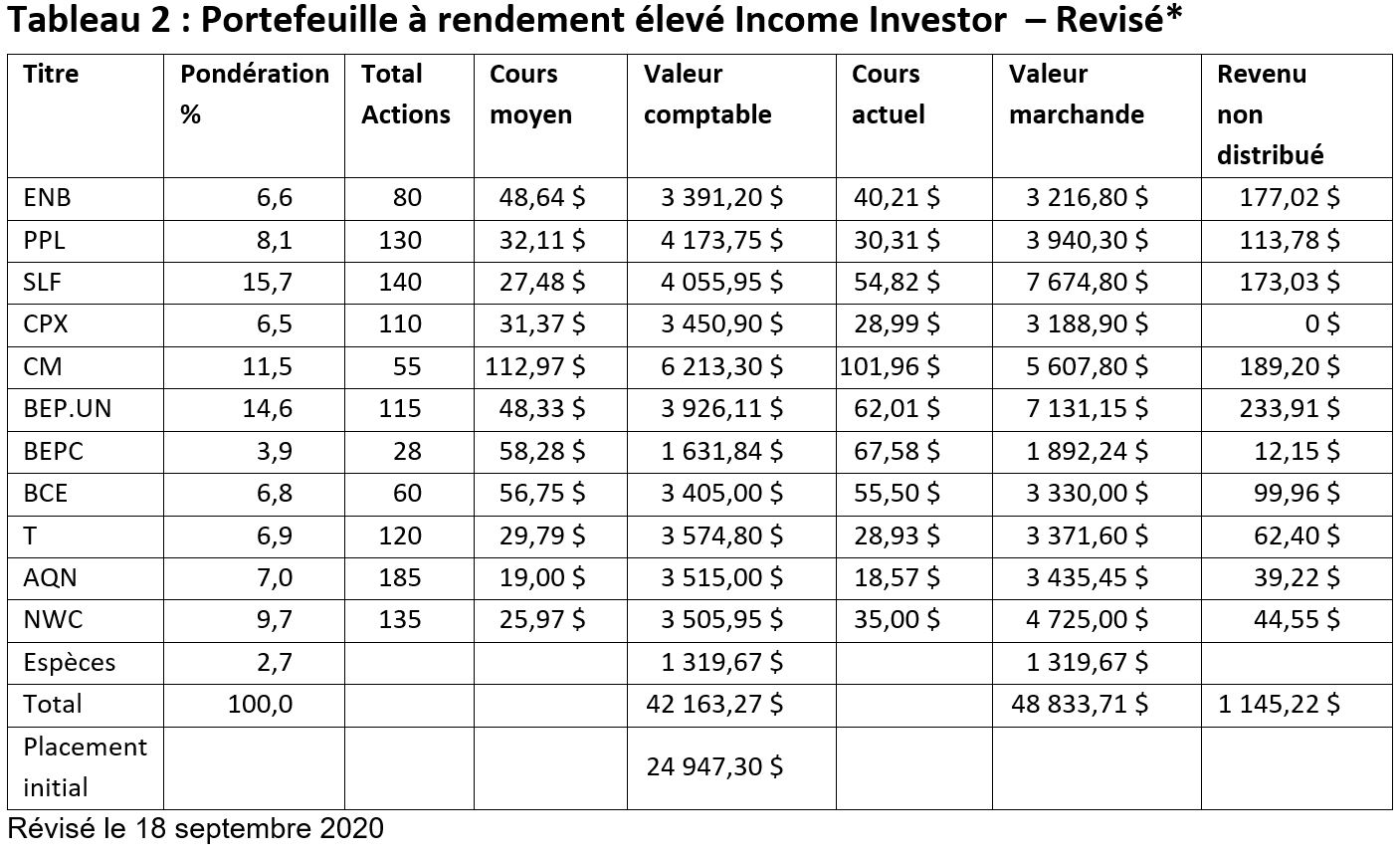 Tableau 2 : Portefeuille à rendement élevé Income Investor – Revisé*

| Titre | Pondération % | Total Actions | Cours moyen | Valeur comptable | Cours actuel | Valeur marchande | Revenu non distribué |
|---|---|---|---|---|---|---|---|
| ENB | 6,6 | 80 | 48,64 $ | 3 391,20 $ | 40,21 $ | 3 216,80 $ | 177,02 $ |
| PPL | 8,1 | 130 | 32,11 $ | 4 173,75 $ | 30,31 $ | 3 940,30 $ | 113,78 $ |
| SLF | 15,7 | 140 | 27,48 $ | 4 055,95 $ | 54,82 $ | 7 674,80 $ | 173,03 $ |
| CPX | 6,5 | 110 | 31,37 $ | 3 450,90 $ | 28,99 $ | 3 188,90 $ | 0 $ |
| CM | 11,5 | 55 | 112,97 $ | 6 213,30 $ | 101,96 $ | 5 607,80 $ | 189,20 $ |
| BEP.UN | 14,6 | 115 | 48,33 $ | 3 926,11 $ | 62,01 $ | 7 131,15 $ | 233,91 $ |
| BEPC | 3,9 | 28 | 58,28 $ | 1 631,84 $ | 67,58 $ | 1 892,24 $ | 12,15 $ |
| BCE | 6,8 | 60 | 56,75 $ | 3 405,00 $ | 55,50 $ | 3 330,00 $ | 99,96 $ |
| T | 6,9 | 120 | 29,79 $ | 3 574,80 $ | 28,93 $ | 3 371,60 $ | 62,40 $ |
| AQN | 7,0 | 185 | 19,00 $ | 3 515,00 $ | 18,57 $ | 3 435,45 $ | 39,22 $ |
| NWC | 9,7 | 135 | 25,97 $ | 3 505,95 $ | 35,00 $ | 4 725,00 $ | 44,55 $ |
| Espèces | 2,7 | | | 1 319,67 $ | | 1 319,67 $ | |
| Total | 100,0 | | | 42 163,27 $ | | 48 833,71 $ | 1 145,22 $ |
| Placement initial | | | | 24 947,30 $ | | | |

Révisé le 18 septembre 2020